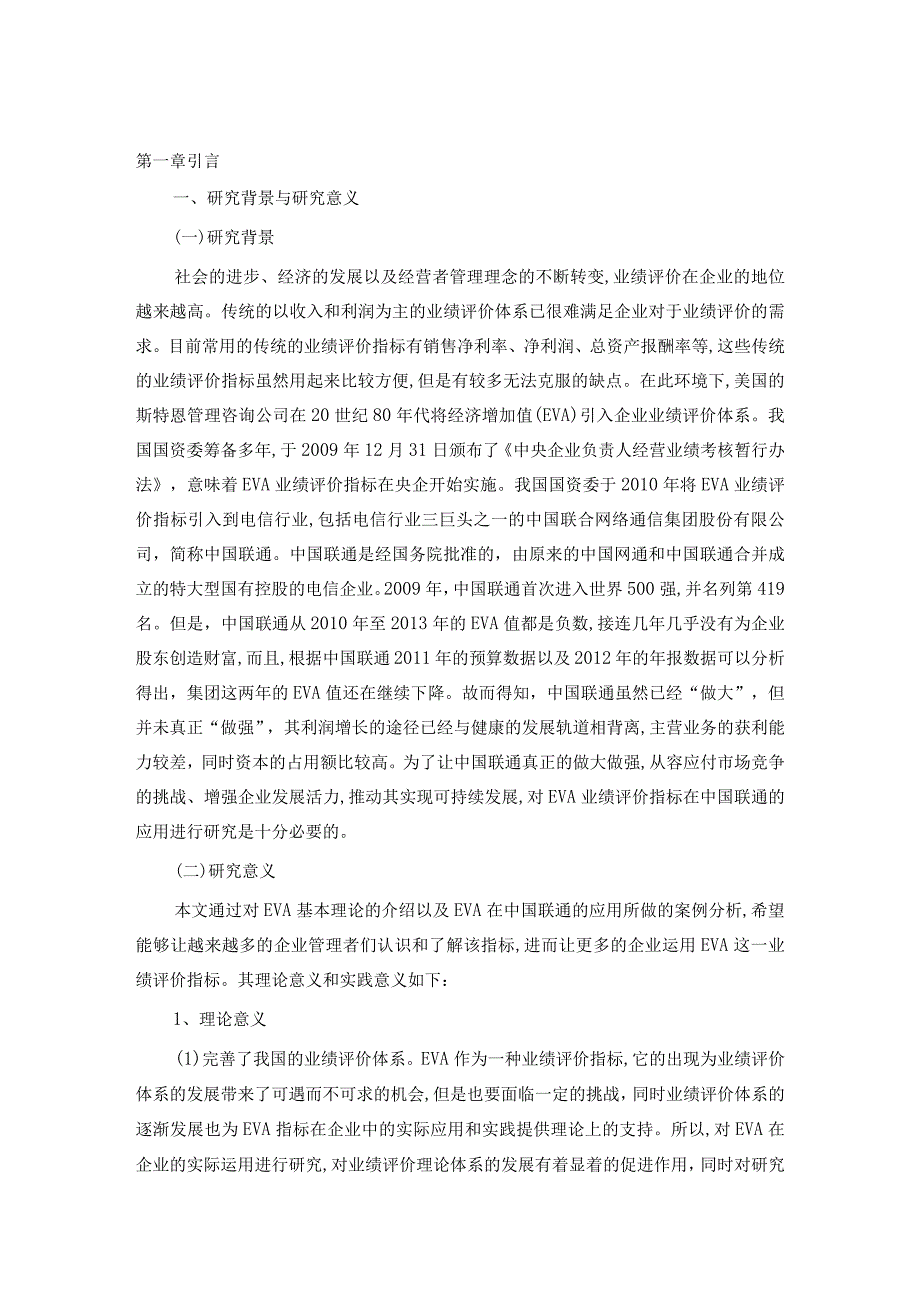 第一章引言

一、研究背景与研究意义

(一)研究背景

社会的进步、经济的发展以及经营者管理理念的不断转变,业绩评价在企业的地位越来越高。传统的以收入和利润为主的业绩评价体系已很难满足企业对于业绩评价的需求。目前常用的传统的业绩评价指标有销售净利率、净利润、总资产报酬率等,这些传统的业绩评价指标虽然用起来比较方便,但是有较多无法克服的缺点。在此环境下,美国的斯特恩管理咨询公司在20世纪80年代将经济增加值(EVA)引入企业业绩评价体系。我国国资委筹备多年,于2009年12月31日颁布了《中央企业负责人经营业绩考核暂行办法》,意味着EVA业绩评价指标在央企开始实施。我国国资委于2010年将EVA业绩评价指标引入到电信行业,包括电信行业三巨头之一的中国联合网络通信集团股份有限公司,简称中国联通。中国联通是经国务院批准的,由原来的中国网通和中国联通合并成立的特大型国有控股的电信企业。2009年,中国联通首次进入世界500强,并名列第419名。但是,中国联通从2010年至2013年的EVA值都是负数,接连几年几乎没有为企业股东创造财富,而且,根据中国联通2011年的预算数据以及2012年的年报数据可以分析得出,集团这两年的EVA值还在继续下降。故而得知,中国联通虽然已经“做大”,但并未真正“做强”,其利润增长的途径已经与健康的发展轨道相背离,主营业务的获利能力较差,同时资本的占用额比较高。为了让中国联通真正的做大做强,从容应付市场竞争的挑战、增强企业发展活力,推动其实现可持续发展,对EVA业绩评价指标在中国联通的应用进行研究是十分必要的。

(二)研究意义

本文通过对EVA基本理论的介绍以及EVA在中国联通的应用所做的案例分析,希望能够让越来越多的企业管理者们认识和了解该指标,进而让更多的企业运用EVA这一业绩评价指标。其理论意义和实践意义如下:

1、理论意义

(1)完善了我国的业绩评价体系。EVA作为一种业绩评价指标,它的出现为业绩评价体系的发展带来了可遇而不可求的机会,但是也要面临一定的挑战,同时业绩评价体系的逐渐发展也为EVA指标在企业中的实际应用和实践提供理论上的支持。所以,对EVA在企业的实际运用进行研究,对业绩评价理论体系的发展有着显着的促进作用,同时对研究